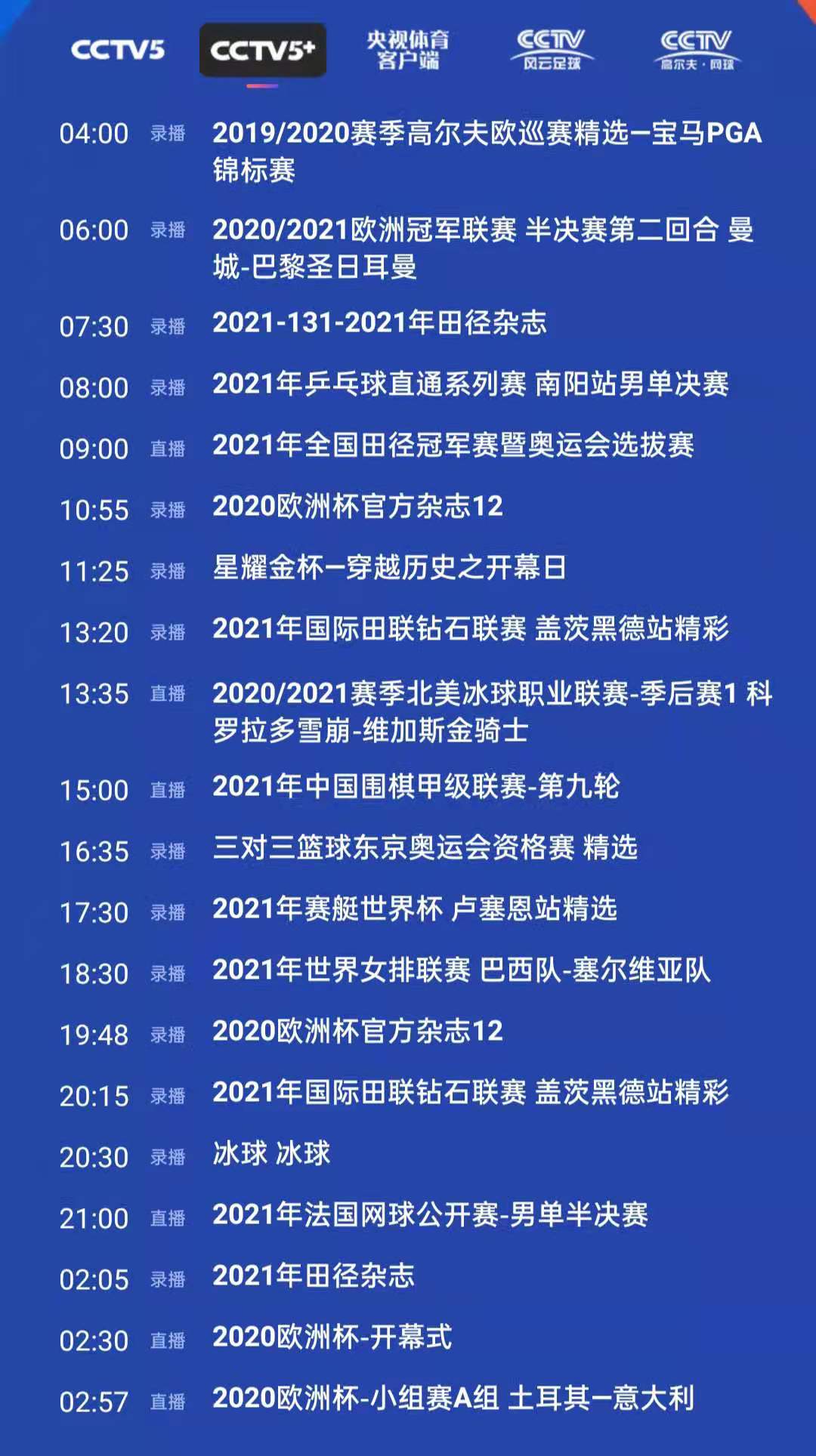 CCTV5 CCTV5+ 央视体育客户端 CCTV 风云足球 CCTV 高尔夫·网球

04:00 录播 2019/2020赛季高尔夫欧巡赛精选—宝马PGA锦标赛

06:00 录播 2020/2021欧洲冠军联赛 半决赛第二回合 曼城-巴黎圣日耳曼

07:30 录播 2021-131-2021年田径杂志

08:00 录播 2021年乒乓球直通系列赛 南阳站男单决赛

09:00 直播 2021年全国田径冠军赛暨奥运会选拔赛

10:55 录播 2020欧洲杯官方杂志12

11:25 录播 星耀金杯—穿越历史之开幕日

13:20 录播 2021年国际田联钻石联赛 盖茨黑德站精彩

13:35 直播 2020/2021赛季北美冰球职业联赛-季后赛1 科罗拉多雪崩-维加斯金骑士

15:00 直播 2021年中国围棋甲级联赛-第九轮

16:35 录播 三对三篮球东京奥运会资格赛 精选

17:30 录播 2021年赛艇世界杯 卢塞恩站精选

18:30 录播 2021年世界女排联赛 巴西队-塞尔维亚队

19:48 录播 2020欧洲杯官方杂志12

20:15 录播 2021年国际田联钻石联赛 盖茨黑德站精彩

20:30 录播 冰球 冰球

21:00 直播 2021年法国网球公开赛-男单半决赛

02:05 录播 2021年田径杂志

02:30 直播 2020欧洲杯-开幕式

02:57 直播 2020欧洲杯-小组赛A组 土耳其—意大利